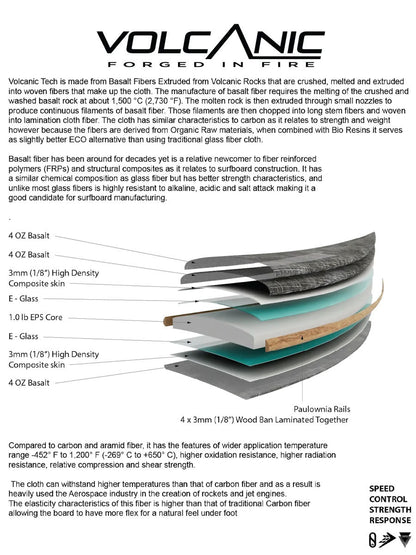 VOLCANIC
FORGED IN FIRE

Volcanic Tech is made from Basalt Fibers Extruded from Volcanic Rocks that are crushed, melted and extruded into woven fibers that make up the cloth. The manufacture of basalt fiber requires the melting of the crushed and washed basalt rock at about 1,500 °C (2,730 °F). The molten rock is then extruded through small nozzles to produce continuous filaments of basalt fiber. Those filaments are then chopped into long stem fibers and woven into lamination cloth fiber. The cloth has similar characteristics to carbon as it relates to strength and weight however because the fibers are derived from Organic Raw materials, when combined with Bio Resins it serves as slightly better ECO alternative than using traditional glass fiber cloth.

Basalt fiber has been around for decades yet is a relative newcomer to fiber reinforced polymers (FRPs) and structural composites as it relates to surfboard construction. It has a similar chemical composition as glass fiber but has better strength characteristics, and unlike most glass fibers is highly resistant to alkaline, acidic and salt attack making it a good candidate for surfboard manufacturing.

.

4 OZ Basalt
4 OZ Basalt
3mm (1/8") High Density
Composite skin
E - Glass
1.0 lb EPS Core
E - Glass
3mm (1/8") High Density
Composite skin
4 OZ Basalt

Paulownia Rails
4 x 3mm (1/8") Wood Ban Laminated Together

Compared to carbon and aramid fiber, it has the features of wider application temperature range -452° F to 1,200° F (-269° C to +650° C), higher oxidation resistance, higher radiation resistance, relative compression and shear strength.

The cloth can withstand higher temperatures than that of carbon fiber and as a result is heavily used the Aerospace industry in the creation of rockets and jet engines.
The elasticity characteristics of this fiber is higher than that of traditional Carbon fiber allowing the board to have more flex for a natural feel under foot

SPEED
CONTROL
STRENGTH
RESPONSE